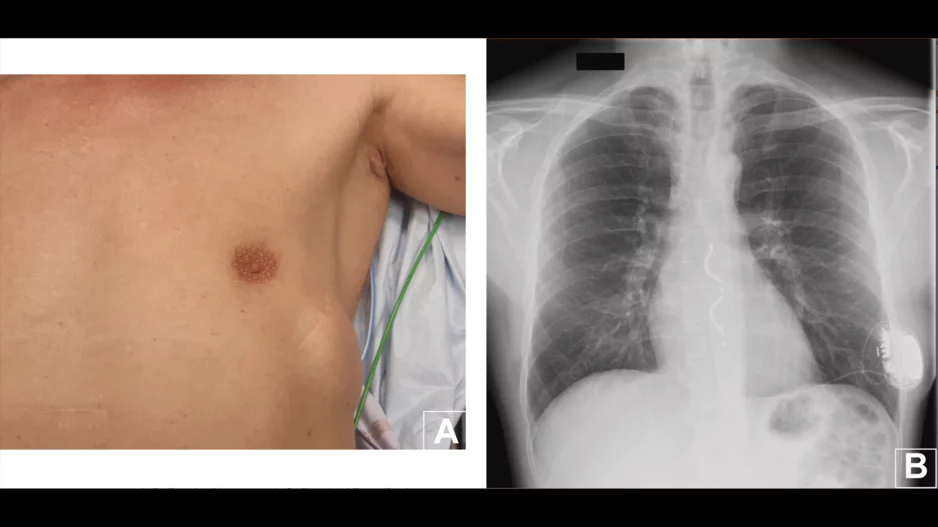 A

B